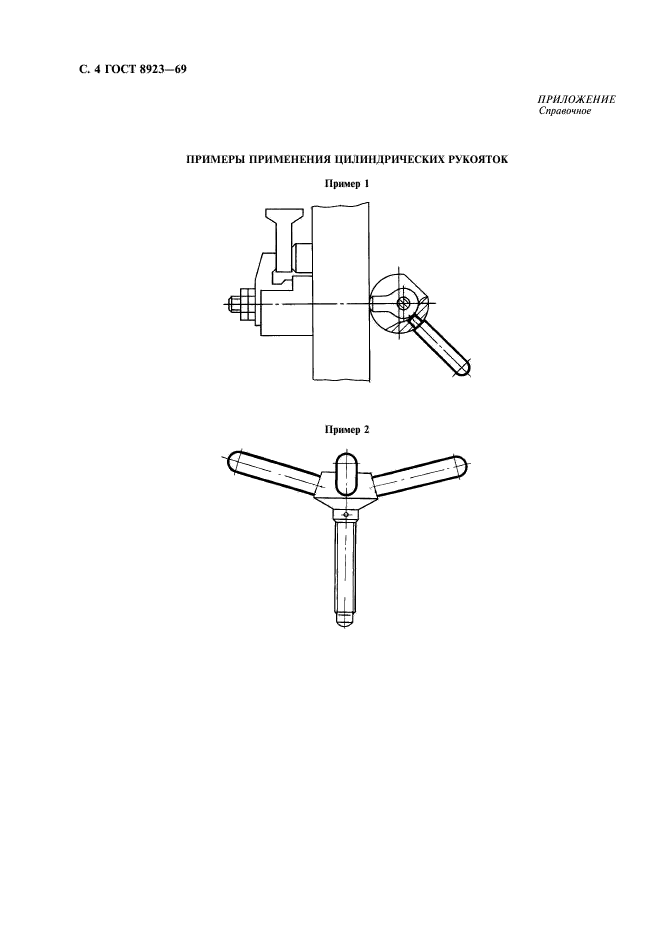 С. 4 ГОСТ 8923—69

ПРИЛОЖЕНИЕ
Справочное

ПРИМЕРЫ ПРИМЕНЕНИЯ ЦИЛИНДРИЧЕСКИХ РУКОЯТОК

Пример 1

Пример 2